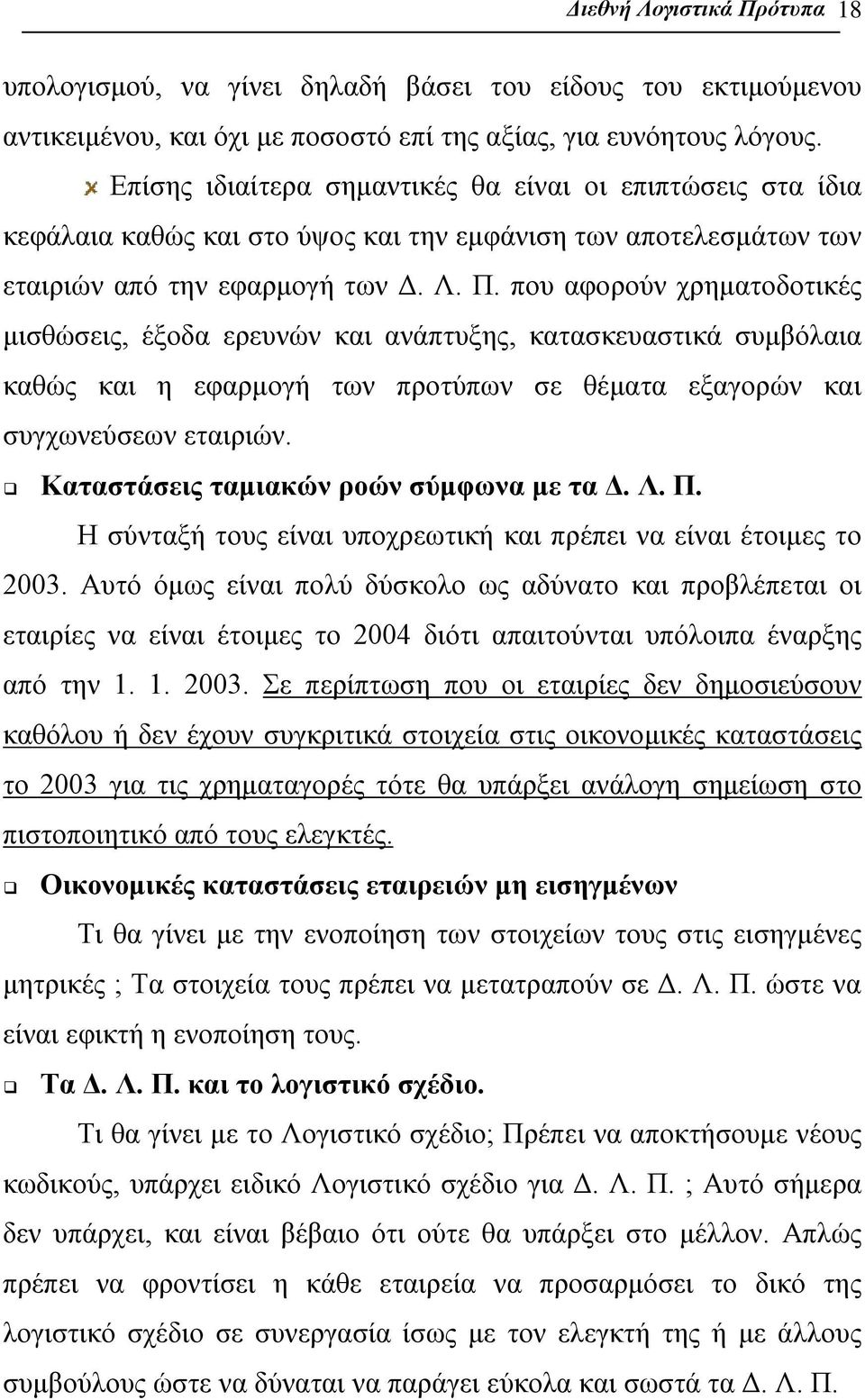 Διεθνή Λογιστικά Πρότυπα 18

υπολογισμού, να γίνει δηλαδή βάσει του είδους του εκτιμούμενου αντικειμένου, και όχι με ποσοστό επί της αξίας, για ευνόητους λόγους.

Επίσης ιδιαίτερα σημαντικές θα είναι οι επιπτώσεις στα ίδια κεφάλαια καθώς και στο ύψος και την εμφάνιση των αποτελεσμάτων των εταιριών από την εφαρμογή των Δ. Λ. Π. που αφορούν χρηματοδοτικές μισθώσεις, έξοδα ερευνών και ανάπτυξης, κατασκευαστικά συμβόλαια καθώς και η εφαρμογή των προτύπων σε θέματα εξαγορών και συγχωνεύσεων εταιριών.

Καταστάσεις ταμιακών ροών σύμφωνα με τα Δ. Λ. Π.

Η σύνταξή τους είναι υποχρεωτική και πρέπει να είναι έτοιμες το 2003. Αυτό όμως είναι πολύ δύσκολο ως αδύνατο και προβλέπεται οι εταιρίες να είναι έτοιμες το 2004 διότι απαιτούνται υπόλοιπα έναρξης από την 1. 1. 2003. Σε περίπτωση που οι εταιρίες δεν δημοσιεύσουν καθόλου ή δεν έχουν συγκριτικά στοιχεία στις οικονομικές καταστάσεις το 2003 για τις χρηματαγορές τότε θα υπάρξει ανάλογη σημείωση στο πιστοποιητικό από τους ελεγκτές.

Οικονομικές καταστάσεις εταιρειών μη εισηγμένων

Τι θα γίνει με την ενοποίηση των στοιχείων τους στις εισηγμένες μητρικές ; Τα στοιχεία τους πρέπει να μετατραπούν σε Δ. Λ. Π. ώστε να είναι εφικτή η ενοποίηση τους.

Τα Δ. Λ. Π. και το λογιστικό σχέδιο.

Τι θα γίνει με το Λογιστικό σχέδιο; Πρέπει να αποκτήσουμε νέους κωδικούς, υπάρχει ειδικό Λογιστικό σχέδιο για Δ. Λ. Π. ; Αυτό σήμερα δεν υπάρχει, και είναι βέβαιο ότι ούτε θα υπάρξει στο μέλλον. Απλώς πρέπει να φροντίσει η κάθε εταιρεία να προσαρμόσει το δικό της λογιστικό σχέδιο σε συνεργασία ίσως με τον ελεγκτή της ή με άλλους συμβούλους ώστε να δύναται να παράγει εύκολα και σωστά τα Δ. Λ. Π.